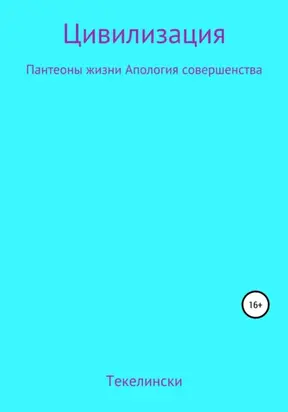 Цивилизация

Пантеоны жизни Апология совершенства

16+

Текелински